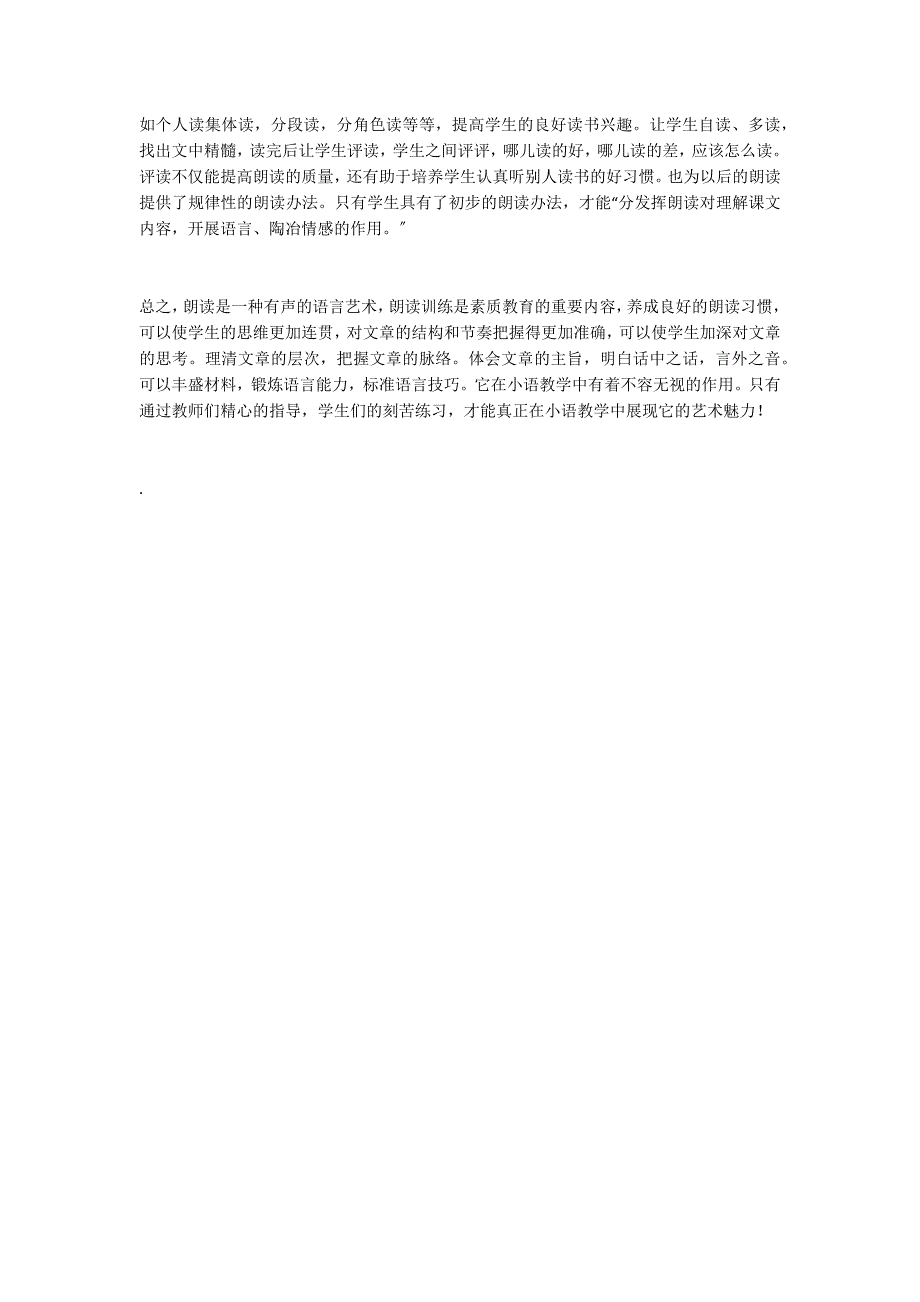 如个人读集体读，分段读，分角色读等等，提高学生的良好读书兴趣。让学生自读、多读，找出文中精髓，读完后让学生评读，学生之间评评，哪儿读的好，哪儿读的差，应该怎么读。评读不仅能提高朗读的质量，还有助于培养学生认真听别人读书的好习惯。也为以后的朗读提供了规律性的朗读办法。只有学生具有了初步的朗读办法，才能“分发挥朗读对理解课文内容，开展语言、陶冶情感的作用。”

总之，朗读是一种有声的语言艺术，朗读训练是素质教育的重要内容，养成良好的朗读习惯，可以使学生的思维更加连贯，对文章的结构和节奏把握得更加准确，可以使学生加深对文章的思考。理清文章的层次，把握文章的脉络。体会文章的主旨，明白话中之话，言外之音。可以丰盛材料，锻炼语言能力，标准语言技巧。它在小语教学中有着不容无视的作用。只有通过教师们精心的指导，学生们的刻苦练习，才能真正在小语教学中展现它的艺术魅力！

.